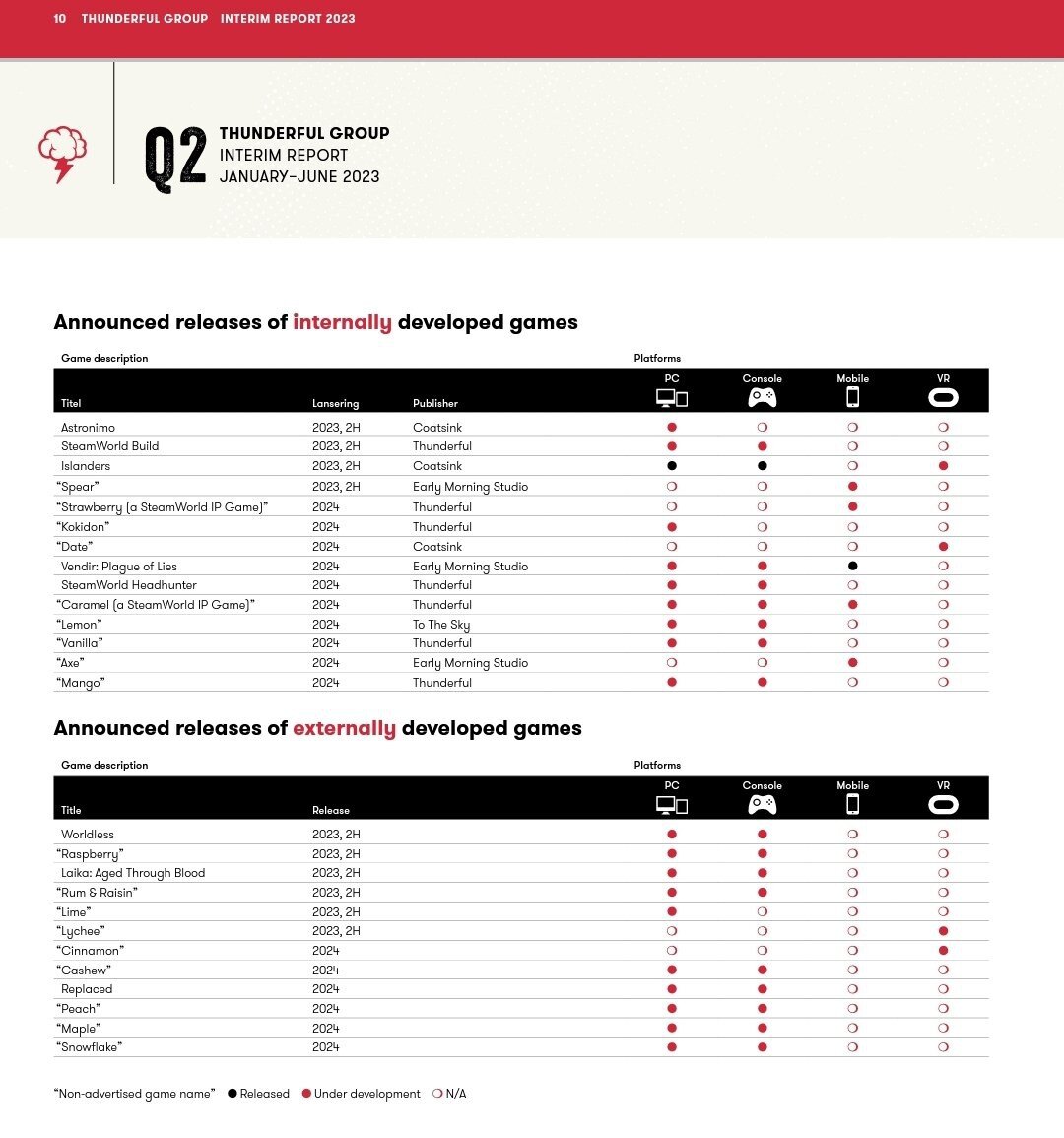 10 THUNDERFUL GROUP INTERIM REPORT 2023

Q2 THUNDERFUL GROUP
INTERIM REPORT
JANUARY–JUNE 2023

Announced releases of internally developed games

Game description | Platforms

| Titel | Lansering | Publisher | PC | Console | Mobile | VR |
|---|---|---|---|---|---|---|
| Astronimo | 2023, 2H | Coatsink | ● | ○ | ○ | ○ |
| SteamWorld Build | 2023, 2H | Thunderful | ● | ● | ○ | ○ |
| Islanders | 2023, 2H | Coatsink | ● | ● | ○ | ● |
| "Spear" | 2023, 2H | Early Morning Studio | ○ | ○ | ● | ○ |
| "Strawberry (a SteamWorld IP Game)" | 2024 | Thunderful | ○ | ○ | ● | ○ |
| "Kokidon" | 2024 | Thunderful | ● | ○ | ○ | ○ |
| "Date" | 2024 | Coatsink | ○ | ○ | ○ | ● |
| Vendir: Plague of Lies | 2024 | Early Morning Studio | ● | ● | ● | ○ |
| SteamWorld Headhunter | 2024 | Thunderful | ● | ● | ○ | ○ |
| "Caramel (a SteamWorld IP Game)" | 2024 | Thunderful | ● | ● | ● | ○ |
| "Lemon" | 2024 | To The Sky | ● | ● | ○ | ○ |
| "Vanilla" | 2024 | Thunderful | ● | ● | ○ | ○ |
| "Axe" | 2024 | Early Morning Studio | ○ | ○ | ● | ○ |
| "Mango" | 2024 | Thunderful | ● | ● | ○ | ○ |

Announced releases of externally developed games

Game description | Platforms

| Title | Release | PC | Console | Mobile | VR |
|---|---|---|---|---|---|
| Worldless | 2023, 2H | ● | ● | ○ | ○ |
| "Raspberry" | 2023, 2H | ● | ● | ○ | ○ |
| Laika: Aged Through Blood | 2023, 2H | ● | ● | ○ | ○ |
| "Rum & Raisin" | 2023, 2H | ● | ● | ○ | ○ |
| "Lime" | 2023, 2H | ● | ○ | ○ | ○ |
| "Lychee" | 2023, 2H | ○ | ○ | ○ | ● |
| "Cinnamon" | 2024 | ○ | ○ | ○ | ● |
| "Cashew" | 2024 | ● | ● | ○ | ○ |
| Replaced | 2024 | ● | ● | ○ | ○ |
| "Peach" | 2024 | ● | ● | ○ | ○ |
| "Maple" | 2024 | ● | ● | ○ | ○ |
| "Snowflake" | 2024 | ● | ● | ○ | ○ |

"Non-advertised game name" ● Released ● Under development ○ N/A